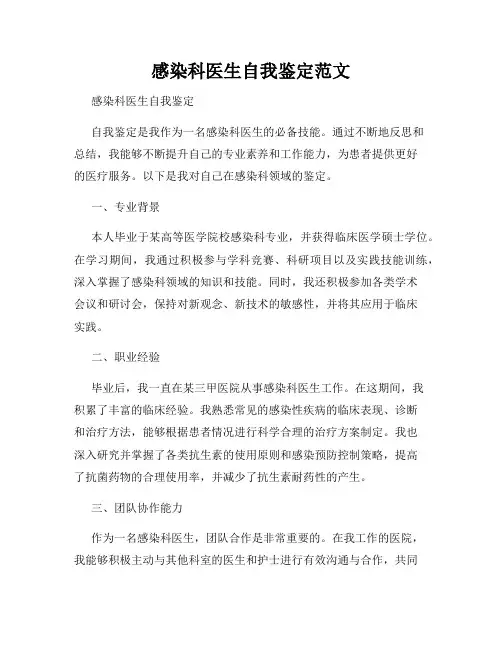 感染科医生自我鉴定范文

感染科医生自我鉴定

自我鉴定是我作为一名感染科医生的必备技能。通过不断地反思和总结，我能够不断提升自己的专业素养和工作能力，为患者提供更好的医疗服务。以下是我对自己在感染科领域的鉴定。

一、专业背景

本人毕业于某高等医学院校感染科专业，并获得临床医学硕士学位。在学习期间，我通过积极参与学科竞赛、科研项目以及实践技能训练，深入掌握了感染科领域的知识和技能。同时，我还积极参加各类学术会议和研讨会，保持对新观念、新技术的敏感性，并将其应用于临床实践。

二、职业经验

毕业后，我一直在某三甲医院从事感染科医生工作。在这期间，我积累了丰富的临床经验。我熟悉常见的感染性疾病的临床表现、诊断和治疗方法，能够根据患者情况进行科学合理的治疗方案制定。我也深入研究并掌握了各类抗生素的使用原则和感染预防控制策略，提高了抗菌药物的合理使用率，并减少了抗生素耐药性的产生。

三、团队协作能力

作为一名感染科医生，团队合作是非常重要的。在我工作的医院，我能够积极主动与其他科室的医生和护士进行有效沟通与合作，共同